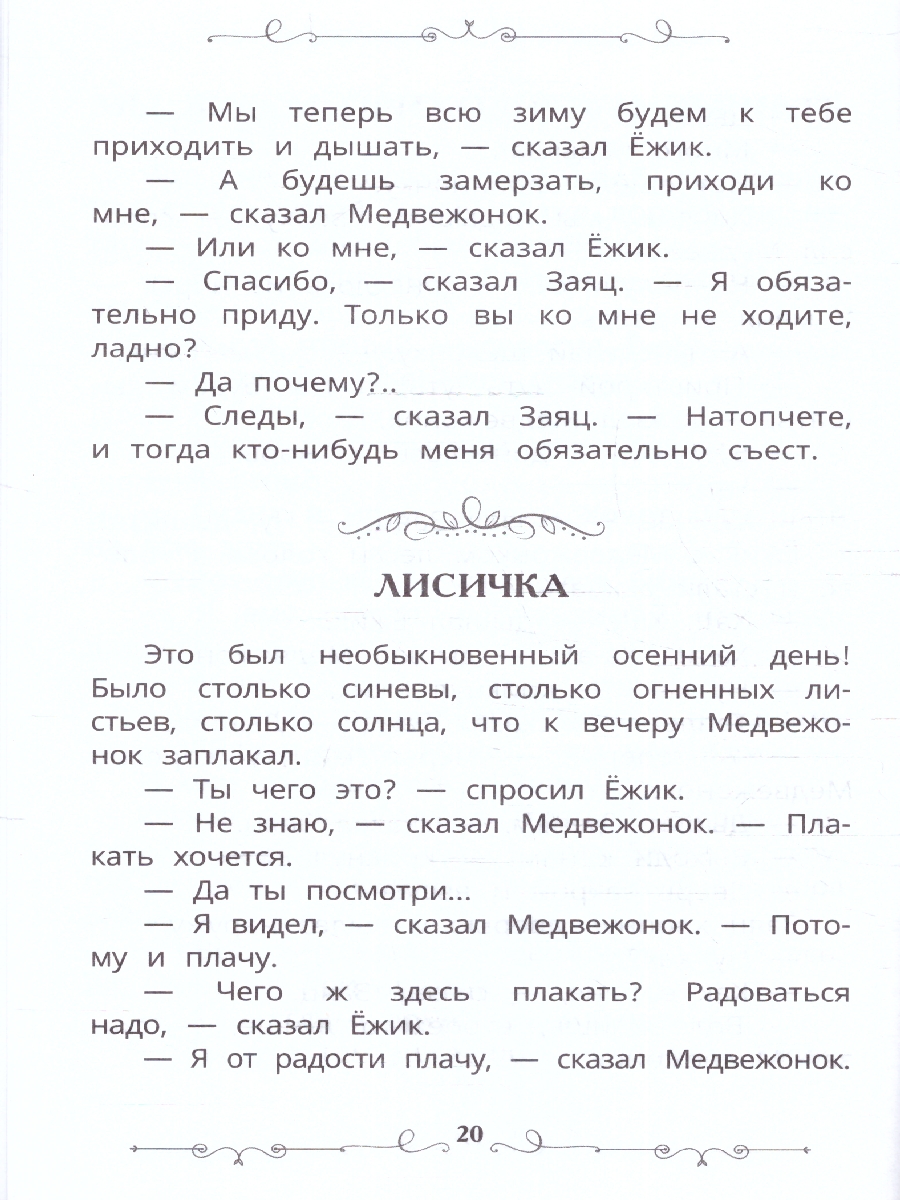 — Мы теперь всю зиму будем к тебе приходить и дышать, — сказал Ёжик.

— А будешь замерзать, приходи ко мне, — сказал Медвежонок.

— Или ко мне, — сказал Ёжик.

— Спасибо, — сказал Заяц. — Я обязательно приду. Только вы ко мне не ходите, ладно?

— Да почему?..

— Следы, — сказал Заяц. — Натопчете, и тогда кто-нибудь меня обязательно съест.

ЛИСИЧКА

Это был необыкновенный осенний день! Было столько синевы, столько огненных листьев, столько солнца, что к вечеру Медвежонок заплакал.

— Ты чего это? — спросил Ёжик.

— Не знаю, — сказал Медвежонок. — Плакать хочется.

— Да ты посмотри...

— Я видел, — сказал Медвежонок. — Потому и плачу.

— Чего ж здесь плакать? Радоваться надо, — сказал Ёжик.

— Я от радости плачу, — сказал Медвежонок.

20